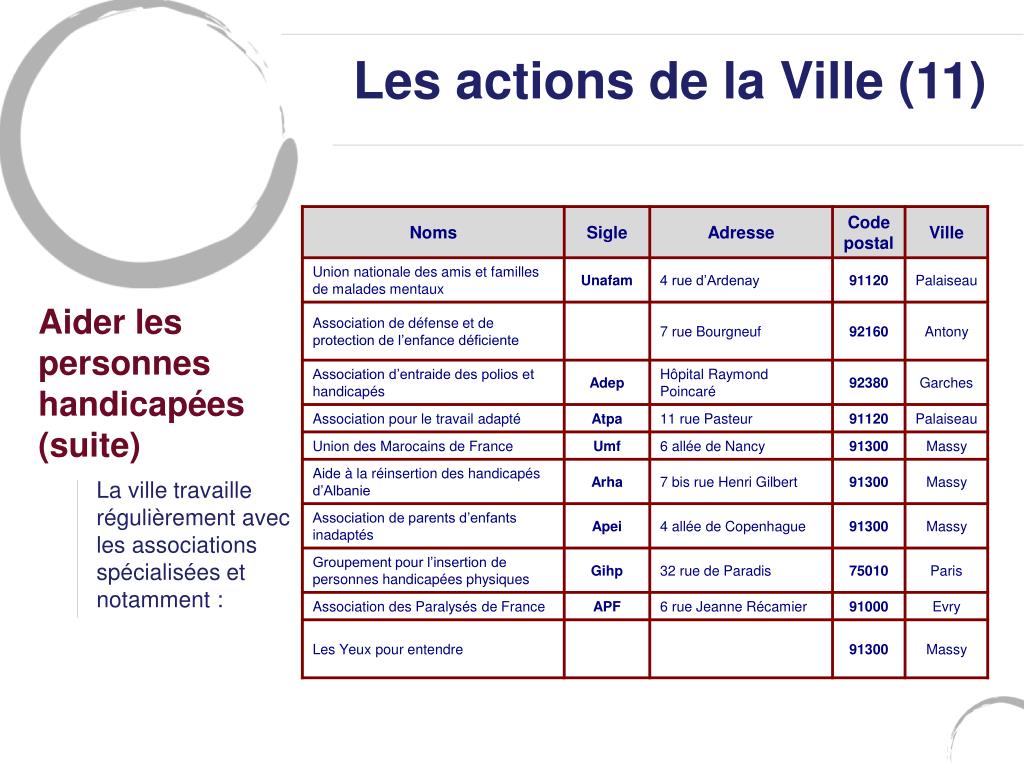 Les actions de la Ville (11)

Aider les personnes handicapées (suite)

La ville travaille régulièrement avec les associations spécialisées et notamment :

| Noms | Sigle | Adresse | Code postal | Ville |
|---|---|---|---|---|
| Union nationale des amis et familles de malades mentaux | Unafam | 4 rue d'Ardenay | 91120 | Palaiseau |
| Association de défense et de protection de l'enfance déficiente | | 7 rue Bourgneuf | 92160 | Antony |
| Association d'entraide des polios et handicapés | Adep | Hôpital Raymond Poincaré | 92380 | Garches |
| Association pour le travail adapté | Atpa | 11 rue Pasteur | 91120 | Palaiseau |
| Union des Marocains de France | Umf | 6 allée de Nancy | 91300 | Massy |
| Aide à la réinsertion des handicapés d'Albanie | Arha | 7 bis rue Henri Gilbert | 91300 | Massy |
| Association de parents d'enfants inadaptés | Apei | 4 allée de Copenhague | 91300 | Massy |
| Groupement pour l'insertion de personnes handicapées physiques | Gihp | 32 rue de Paradis | 75010 | Paris |
| Association des Paralysés de France | APF | 6 rue Jeanne Récamier | 91000 | Evry |
| Les Yeux pour entendre | | | 91300 | Massy |